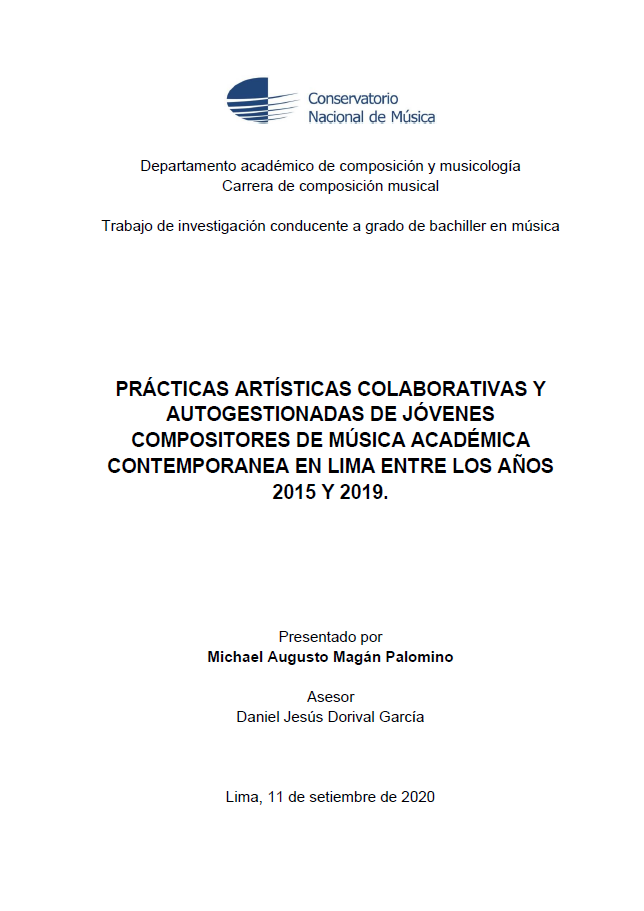 Conservatorio
Nacional de Música

Departamento académico de composición y musicología
Carrera de composición musical

Trabajo de investigación conducente a grado de bachiller en música

PRÁCTICAS ARTÍSTICAS COLABORATIVAS Y AUTOGESTIONADAS DE JÓVENES COMPOSITORES DE MÚSICA ACADÉMICA CONTEMPORANEA EN LIMA ENTRE LOS AÑOS 2015 Y 2019.

Presentado por
Michael Augusto Magán Palomino

Asesor
Daniel Jesús Dorival García

Lima, 11 de setiembre de 2020